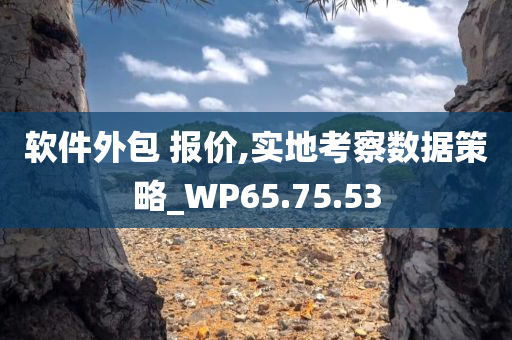 软件外包 报价,实地考察数据策略_WP65.75.53